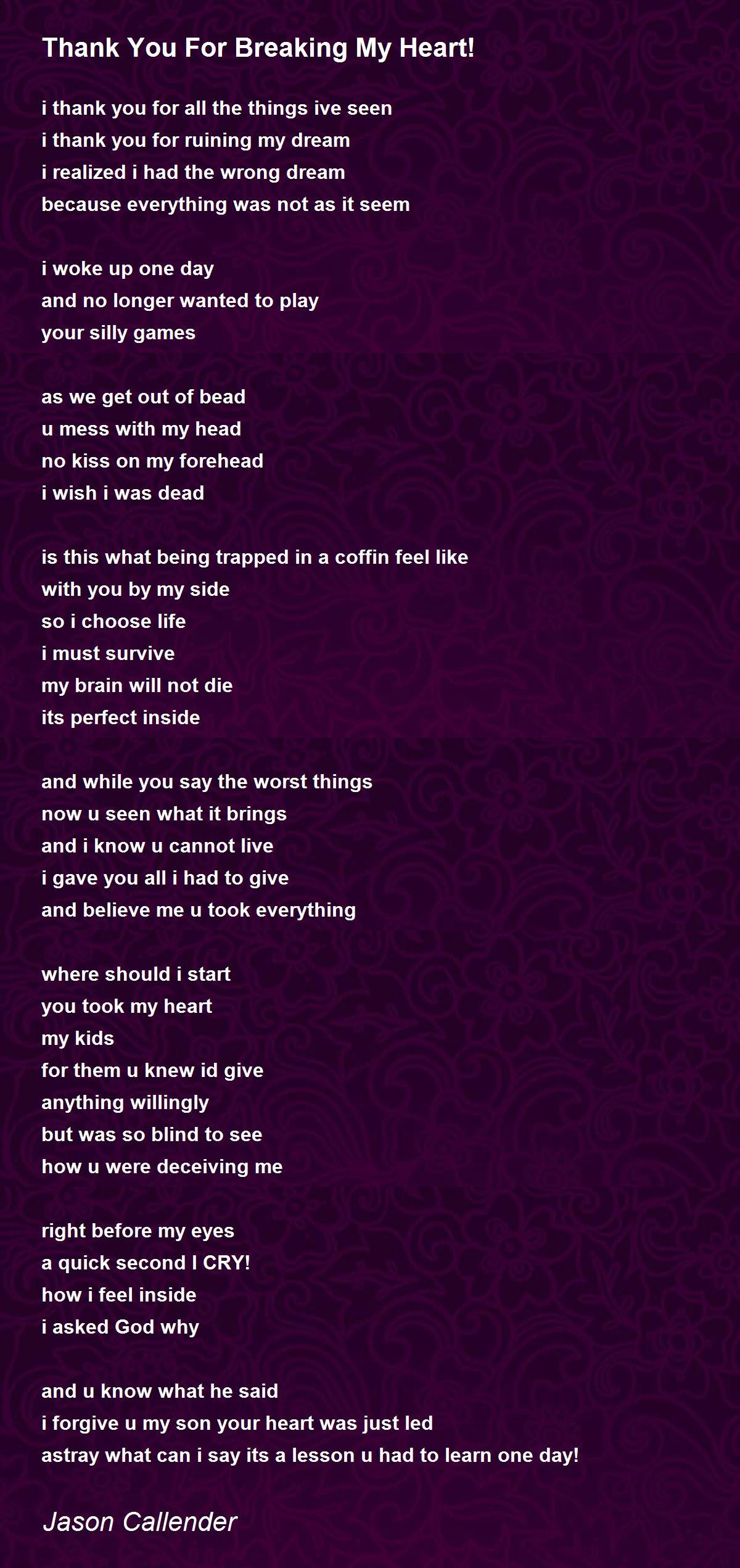 Thank You For Breaking My Heart!

i thank you for all the things ive seen
i thank you for ruining my dream
i realized i had the wrong dream
because everything was not as it seem

i woke up one day
and no longer wanted to play
your silly games

as we get out of bead
u mess with my head
no kiss on my forehead
i wish i was dead

is this what being trapped in a coffin feel like
with you by my side
so i choose life
i must survive
my brain will not die
its perfect inside

and while you say the worst things
now u seen what it brings
and i know u cannot live
i gave you all i had to give
and believe me u took everything

where should i start
you took my heart
my kids
for them u knew id give
anything willingly
but was so blind to see
how u were deceiving me

right before my eyes
a quick second I CRY!
how i feel inside
i asked God why

and u know what he said
i forgive u my son your heart was just led
astray what can i say its a lesson u had to learn one day!

Jason Callender